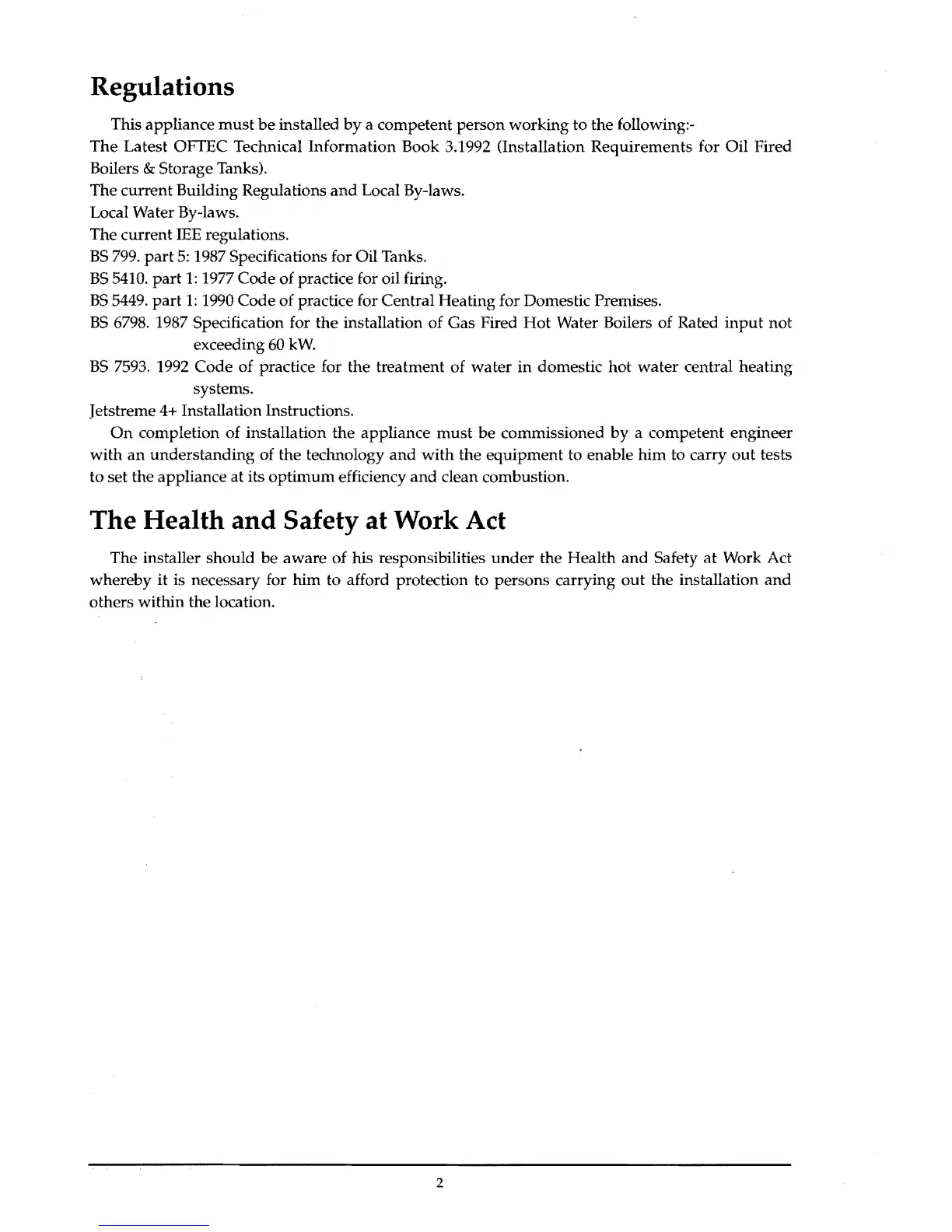 Regulations

This appliance must be installed by a competent person working to the following:-
The Latest OFTEC Technical Information Book 3.1992 (Installation Requirements for Oil Fired Boilers & Storage Tanks).
The current Building Regulations and Local By-laws.
Local Water By-laws.
The current IEE regulations.
BS 799. part 5: 1987 Specifications for Oil Tanks.
BS 5410. part 1: 1977 Code of practice for oil firing.
BS 5449. part 1: 1990 Code of practice for Central Heating for Domestic Premises.
BS 6798. 1987 Specification for the installation of Gas Fired Hot Water Boilers of Rated input not exceeding 60 kW.
BS 7593. 1992 Code of practice for the treatment of water in domestic hot water central heating systems.
Jetstreme 4+ Installation Instructions.

On completion of installation the appliance must be commissioned by a competent engineer with an understanding of the technology and with the equipment to enable him to carry out tests to set the appliance at its optimum efficiency and clean combustion.

The Health and Safety at Work Act

The installer should be aware of his responsibilities under the Health and Safety at Work Act whereby it is necessary for him to afford protection to persons carrying out the installation and others within the location.

2